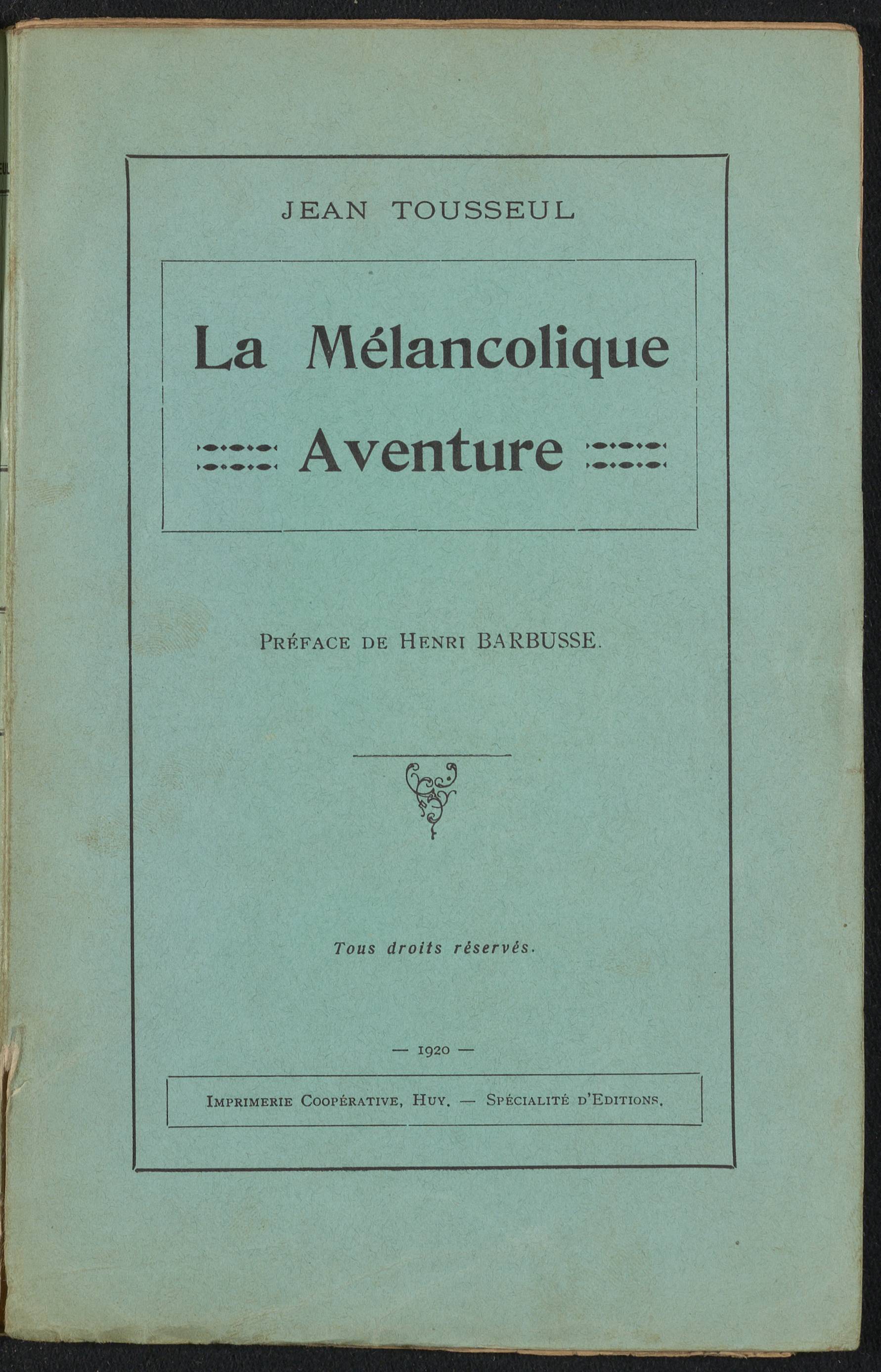 JEAN TOUSSEUL

La Mélancolique Aventure

Préface de Henri BARBUSSE.

Tous droits réservés.

— 1920 —

Imprimerie Coopérative, Huy. — Spécialité d'Editions.